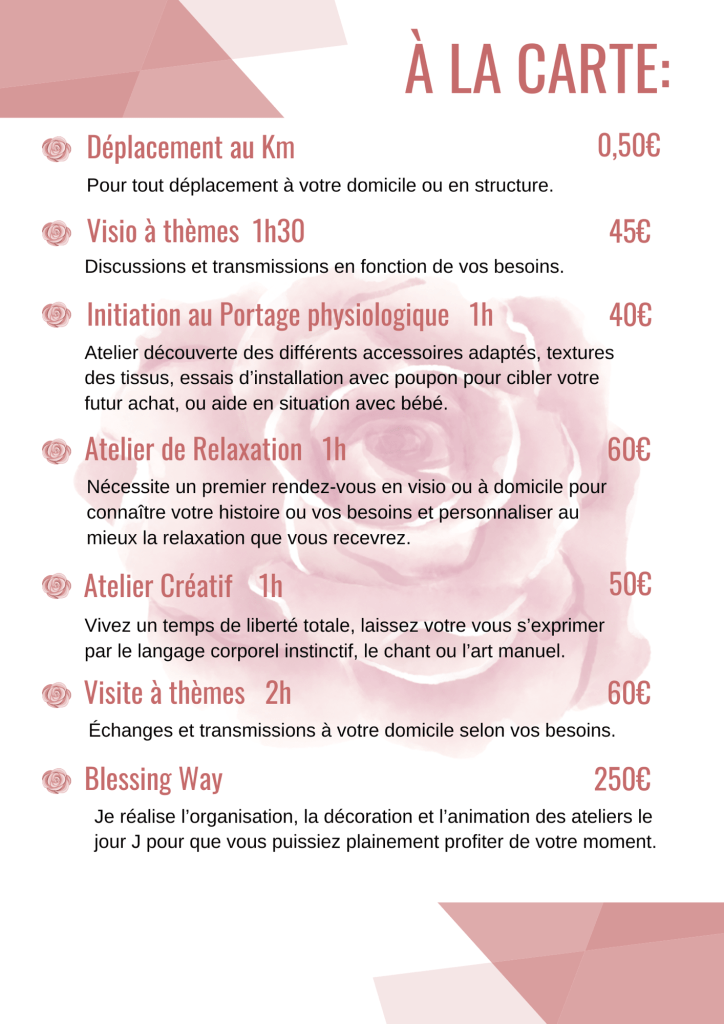 À LA CARTE:

Déplacement au Km 0,50€

Pour tout déplacement à votre domicile ou en structure.

Visio à thèmes 1h30 45€

Discussions et transmissions en fonction de vos besoins.

Initiation au Portage physiologique 1h 40€

Atelier découverte des différents accessoires adaptés, textures des tissus, essais d'installation avec poupon pour cibler votre futur achat, ou aide en situation avec bébé.

Atelier de Relaxation 1h 60€

Nécessite un premier rendez-vous en visio ou à domicile pour connaître votre histoire ou vos besoins et personnaliser au mieux la relaxation que vous recevrez.

Atelier Créatif 1h 50€

Vivez un temps de liberté totale, laissez votre vous s'exprimer par le langage corporel instinctif, le chant ou l'art manuel.

Visite à thèmes 2h 60€

Échanges et transmissions à votre domicile selon vos besoins.

Blessing Way 250€

Je réalise l'organisation, la décoration et l'animation des ateliers le jour J pour que vous puissiez plainement profiter de votre moment.